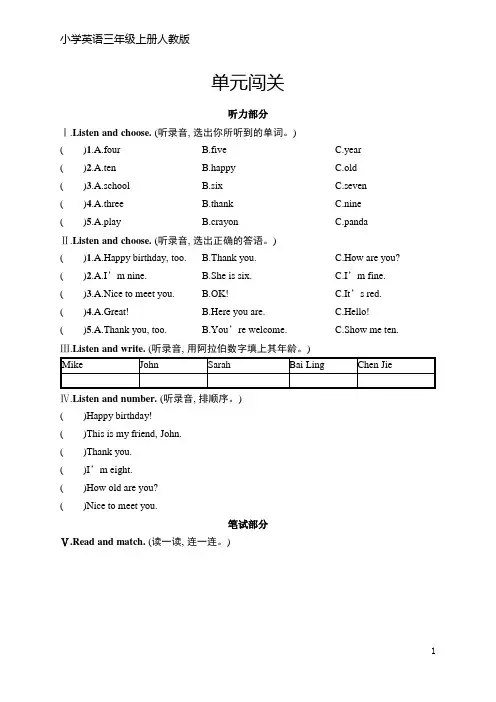 小学英语三年级上册人教版

单元闯关

听力部分

Ⅰ.Listen and choose. (听录音, 选出你所听到的单词。)

( )1.A.four B.five C.year

( )2.A.ten B.happy C.old

( )3.A.school B.six C.seven

( )4.A.three B.thank C.nine

( )5.A.play B.crayon C.panda

Ⅱ.Listen and choose. (听录音, 选出正确的答语。)

( )1.A.Happy birthday, too. B.Thank you. C.How are you?

( )2.A.I’m nine. B.She is six. C.I’m fine.

( )3.A.Nice to meet you. B.OK! C.It’s red.

( )4.A.Great! B.Here you are. C.Hello!

( )5.A.Thank you, too. B.You’re welcome. C.Show me ten.

Ⅲ.Listen and write. (听录音, 用阿拉伯数字填上其年龄。)

| Mike | John | Sarah | Bai Ling | Chen Jie |
|---|---|---|---|---|
| | | | | |

Ⅳ.Listen and number. (听录音, 排顺序。)

( )Happy birthday!

( )This is my friend, John.

( )Thank you.

( )I’m eight.

( )How old are you?

( )Nice to meet you.

笔试部分

Ⅴ.Read and match. (读一读, 连一连。)

1